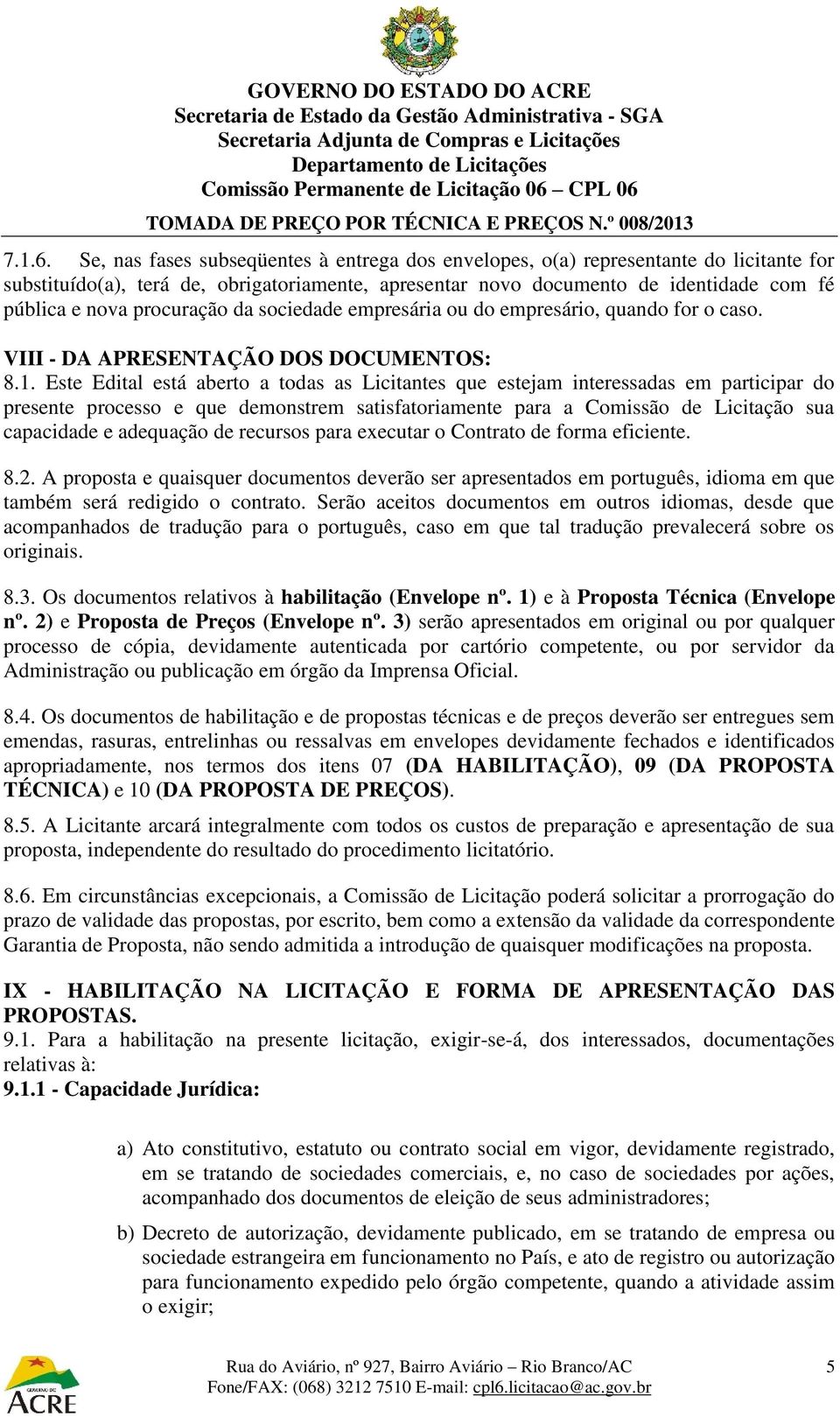 GOVERNO DO ESTADO DO ACRE
Secretaria de Estado da Gestão Administrativa - SGA
Secretaria Adjunta de Compras e Licitações
Departamento de Licitações
Comissão Permanente de Licitação 06 – CPL 06
TOMADA DE PREÇO POR TÉCNICA E PREÇOS N.º 008/2013

7.1.6. Se, nas fases subseqüentes à entrega dos envelopes, o(a) representante do licitante for substituído(a), terá de, obrigatoriamente, apresentar novo documento de identidade com fé pública e nova procuração da sociedade empresária ou do empresário, quando for o caso.

VIII - DA APRESENTAÇÃO DOS DOCUMENTOS:
8.1. Este Edital está aberto a todas as Licitantes que estejam interessadas em participar do presente processo e que demonstrem satisfatoriamente para a Comissão de Licitação sua capacidade e adequação de recursos para executar o Contrato de forma eficiente.

8.2. A proposta e quaisquer documentos deverão ser apresentados em português, idioma em que também será redigido o contrato. Serão aceitos documentos em outros idiomas, desde que acompanhados de tradução para o português, caso em que tal tradução prevalecerá sobre os originais.

8.3. Os documentos relativos à habilitação (Envelope nº. 1) e à Proposta Técnica (Envelope nº. 2) e Proposta de Preços (Envelope nº. 3) serão apresentados em original ou por qualquer processo de cópia, devidamente autenticada por cartório competente, ou por servidor da Administração ou publicação em órgão da Imprensa Oficial.

8.4. Os documentos de habilitação e de propostas técnicas e de preços deverão ser entregues sem emendas, rasuras, entrelinhas ou ressalvas em envelopes devidamente fechados e identificados apropriadamente, nos termos dos itens 07 (DA HABILITAÇÃO), 09 (DA PROPOSTA TÉCNICA) e 10 (DA PROPOSTA DE PREÇOS).

8.5. A Licitante arcará integralmente com todos os custos de preparação e apresentação de sua proposta, independente do resultado do procedimento licitatório.

8.6. Em circunstâncias excepcionais, a Comissão de Licitação poderá solicitar a prorrogação do prazo de validade das propostas, por escrito, bem como a extensão da validade da correspondente Garantia de Proposta, não sendo admitida a introdução de quaisquer modificações na proposta.

IX - HABILITAÇÃO NA LICITAÇÃO E FORMA DE APRESENTAÇÃO DAS PROPOSTAS.
9.1. Para a habilitação na presente licitação, exigir-se-á, dos interessados, documentações relativas à:
9.1.1 - Capacidade Jurídica:

a) Ato constitutivo, estatuto ou contrato social em vigor, devidamente registrado, em se tratando de sociedades comerciais, e, no caso de sociedades por ações, acompanhado dos documentos de eleição de seus administradores;

b) Decreto de autorização, devidamente publicado, em se tratando de empresa ou sociedade estrangeira em funcionamento no País, e ato de registro ou autorização para funcionamento expedido pelo órgão competente, quando a atividade assim o exigir;

GOVERNO DO ACRE
Rua do Aviário, nº 927, Bairro Aviário – Rio Branco/AC
Fone/FAX: (068) 3212 7510 E-mail: cpl6.licitacao@ac.gov.br
5